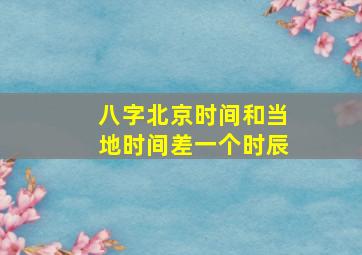 八字北京时间和当地时间差一个时辰